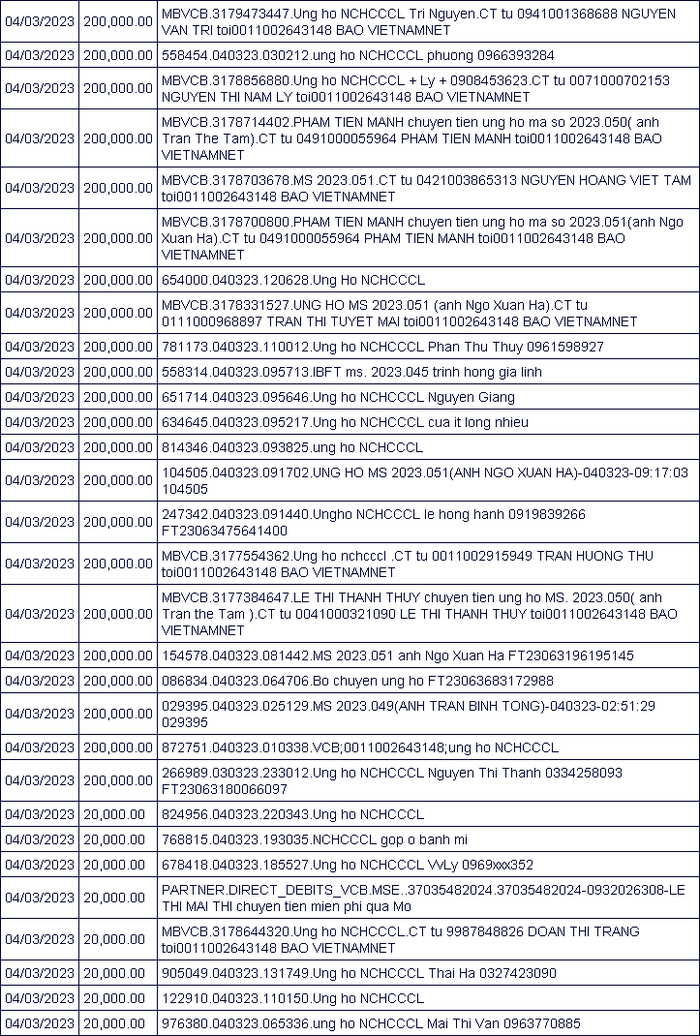 | 04/03/2023 | 200,000.00 | MBVCB.3179473447.Ung ho NCHCCCL Tri Nguyen.CT tu 0941001368688 NGUYEN VAN TRI toi0011002643148 BAO VIETNAMNET |
|---|---|---|
| 04/03/2023 | 200,000.00 | 558454.040323.030212.ung ho NCHCCCL phuong 0966393284 |
| 04/03/2023 | 200,000.00 | MBVCB.3178856880.Ung ho NCHCCCL + Ly + 0908453623.CT tu 0071000702153 NGUYEN THI NAM LY toi0011002643148 BAO VIETNAMNET |
| 04/03/2023 | 200,000.00 | MBVCB.3178714402.PHAM TIEN MANH chuyen tien ung ho ma so 2023.050( anh Tran The Tam).CT tu 0491000055964 PHAM TIEN MANH toi0011002643148 BAO VIETNAMNET |
| 04/03/2023 | 200,000.00 | MBVCB.3178703678.MS 2023.051.CT tu 0421003865313 NGUYEN HOANG VIET TAM toi0011002643148 BAO VIETNAMNET |
| 04/03/2023 | 200,000.00 | MBVCB.3178700800.PHAM TIEN MANH chuyen tien ung ho ma so 2023.051(anh Ngo Xuan Ha).CT tu 0491000055964 PHAM TIEN MANH toi0011002643148 BAO VIETNAMNET |
| 04/03/2023 | 200,000.00 | 654000.040323.120628.Ung Ho NCHCCCL |
| 04/03/2023 | 200,000.00 | MBVCB.3178331527.UNG HO MS 2023.051 (anh Ngo Xuan Ha).CT tu 0111000968897 TRAN THI TUYET MAI toi0011002643148 BAO VIETNAMNET |
| 04/03/2023 | 200,000.00 | 781173.040323.110012.Ung ho NCHCCCL Phan Thu Thuy 0961598927 |
| 04/03/2023 | 200,000.00 | 558314.040323.095713.IBFT ms. 2023.045 trinh hong gia linh |
| 04/03/2023 | 200,000.00 | 651714.040323.095646.Ung ho NCHCCCL Nguyen Giang |
| 04/03/2023 | 200,000.00 | 634645.040323.095217.Ung ho NCHCCCL cua it long nhieu |
| 04/03/2023 | 200,000.00 | 814346.040323.093825.ung ho NCHCCCL |
| 04/03/2023 | 200,000.00 | 104505.040323.091702.UNG HO MS 2023.051(ANH NGO XUAN HA)-040323-09:17:03 104505 |
| 04/03/2023 | 200,000.00 | 247342.040323.091440.Ungho NCHCCCL le hong hanh 0919839266 FT23063475641400 |
| 04/03/2023 | 200,000.00 | MBVCB.3177554362.Ung ho nchcccl .CT tu 0011002915949 TRAN HUONG THU toi0011002643148 BAO VIETNAMNET |
| 04/03/2023 | 200,000.00 | MBVCB.3177384647.LE THI THANH THUY chuyen tien ung ho MS. 2023.050( anh Tran the Tam ).CT tu 0041000321090 LE THI THANH THUY toi0011002643148 BAO VIETNAMNET |
| 04/03/2023 | 200,000.00 | 154578.040323.081442.MS 2023.051 anh Ngo Xuan Ha FT23063196195145 |
| 04/03/2023 | 200,000.00 | 086834.040323.064706.Bo chuyen ung ho FT23063683172988 |
| 04/03/2023 | 200,000.00 | 029395.040323.025129.MS 2023.049(ANH TRAN BINH TONG)-040323-02:51:29 029395 |
| 04/03/2023 | 200,000.00 | 872751.040323.010338.VCB;0011002643148;ung ho NCHCCCL |
| 04/03/2023 | 200,000.00 | 266989.030323.233012.Ung ho NCHCCCL Nguyen Thi Thanh 0334258093 FT23063180066097 |
| 04/03/2023 | 20,000.00 | 824956.040323.220343.Ung ho NCHCCCL |
| 04/03/2023 | 20,000.00 | 768815.040323.193035.NCHCCCL gop o banh mi |
| 04/03/2023 | 20,000.00 | 678418.040323.185527.Ung ho NCHCCCL VvLy 0969xxx352 |
| 04/03/2023 | 20,000.00 | PARTNER.DIRECT_DEBITS_VCB.MSE..37035482024.37035482024-0932026308-LE THI MAI THI chuyen tien mien phi qua Mo |
| 04/03/2023 | 20,000.00 | MBVCB.3178644320.Ung ho NCHCCCL.CT tu 9987848826 DOAN THI TRANG toi0011002643148 BAO VIETNAMNET |
| 04/03/2023 | 20,000.00 | 905049.040323.131749.Ung ho NCHCCCL Thai Ha 0327423090 |
| 04/03/2023 | 20,000.00 | 122910.040323.110150.Ung ho NCHCCCL |
| 04/03/2023 | 20,000.00 | 976380.040323.065336.ung ho NCHCCCL Mai Thi Van 0963770885 |